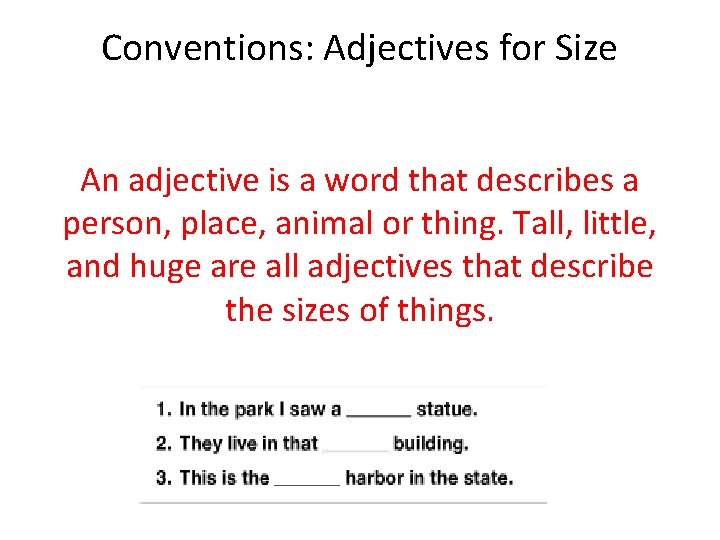 Conventions: Adjectives for Size

An adjective is a word that describes a person, place, animal or thing. Tall, little, and huge are all adjectives that describe the sizes of things.

1. In the park I saw a ____ statue.
2. They live in that ____ building.
3. This is the ____ harbor in the state.